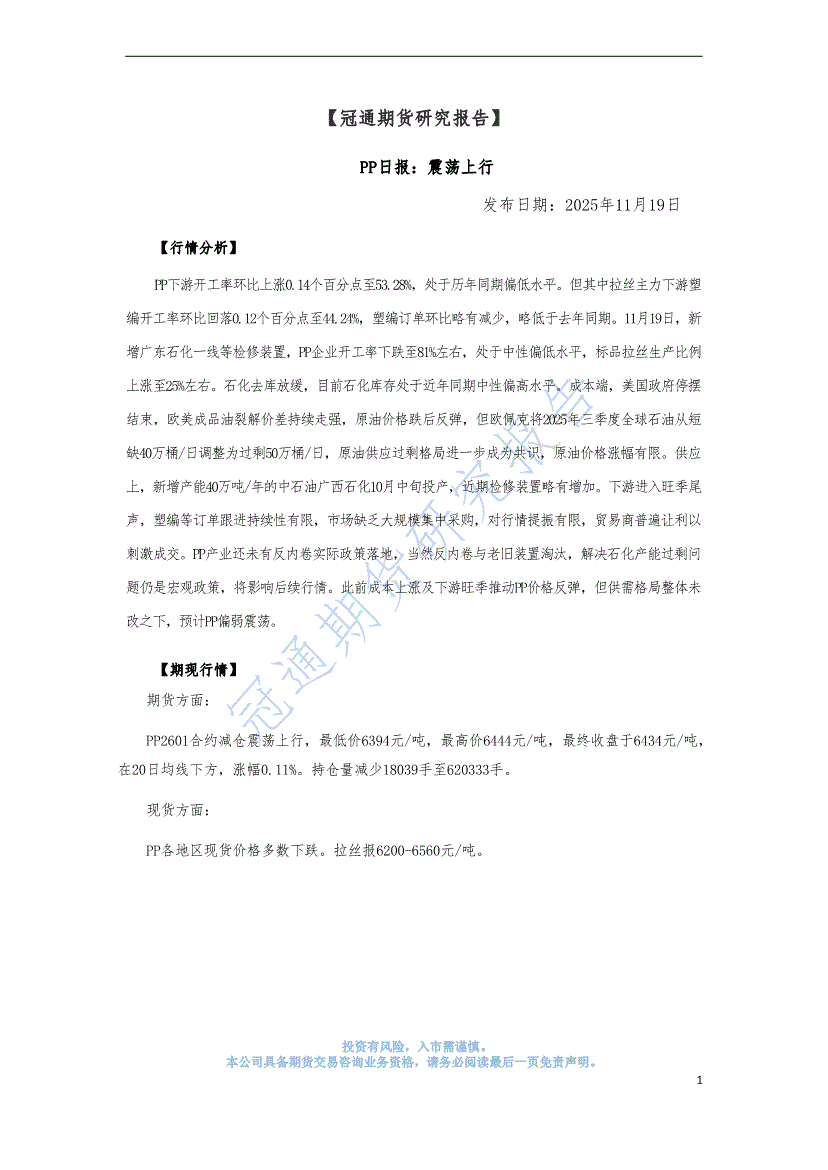 【冠通期货研究报告】

PP日报：震荡上行

发布日期：2025年11月19日

【行情分析】

PP下游开工率环比上涨0.14个百分点至53.28%，处于历年同期偏低水平。但其中拉丝主力下游塑编开工率环比回落0.12个百分点至44.24%，塑编订单环比略有减少，略低于去年同期。11月19日，新增广东石化一线等检修装置，PP企业开工率下跌至81%左右，处于中性偏低水平，标品拉丝生产比例上涨至25%左右。石化去库放缓，目前石化库存处于近年同期中性偏高水平。成本端，美国政府停摆结束，欧美成品油裂解价差持续走强，原油价格跌后反弹，但欧佩克将2025年三季度全球石油从短缺40万桶/日调整为过剩50万桶/日，原油供应过剩格局进一步成为共识，原油价格涨幅有限。供应上，新增产能40万吨/年的中石油广西石化10月中旬投产，近期检修装置略有增加。下游进入旺季尾声，塑编等订单跟进持续性有限，市场缺乏大规模集中采购，对行情提振有限，贸易商普遍让利以刺激成交。PP产业还未有反内卷实际政策落地，当然反内卷与老旧装置淘汰，解决石化产能过剩问题仍是宏观政策，将影响后续行情。此前成本上涨及下游旺季推动PP价格反弹，但供需格局整体未改之下，预计PP偏弱震荡。

【期现行情】

期货方面：

PP2601合约减仓震荡上行，最低价6394元/吨，最高价6444元/吨，最终收盘于6434元/吨，在20日均线下方，涨幅0.11%。持仓量减少18039手至620333手。

现货方面：

PP各地区现货价格多数下跌。拉丝报6200-6560元/吨。

冠通期货研究报告

投资有风险，入市需谨慎。
本公司具备期货交易咨询业务资格，请务必阅读最后一页免责声明。

1